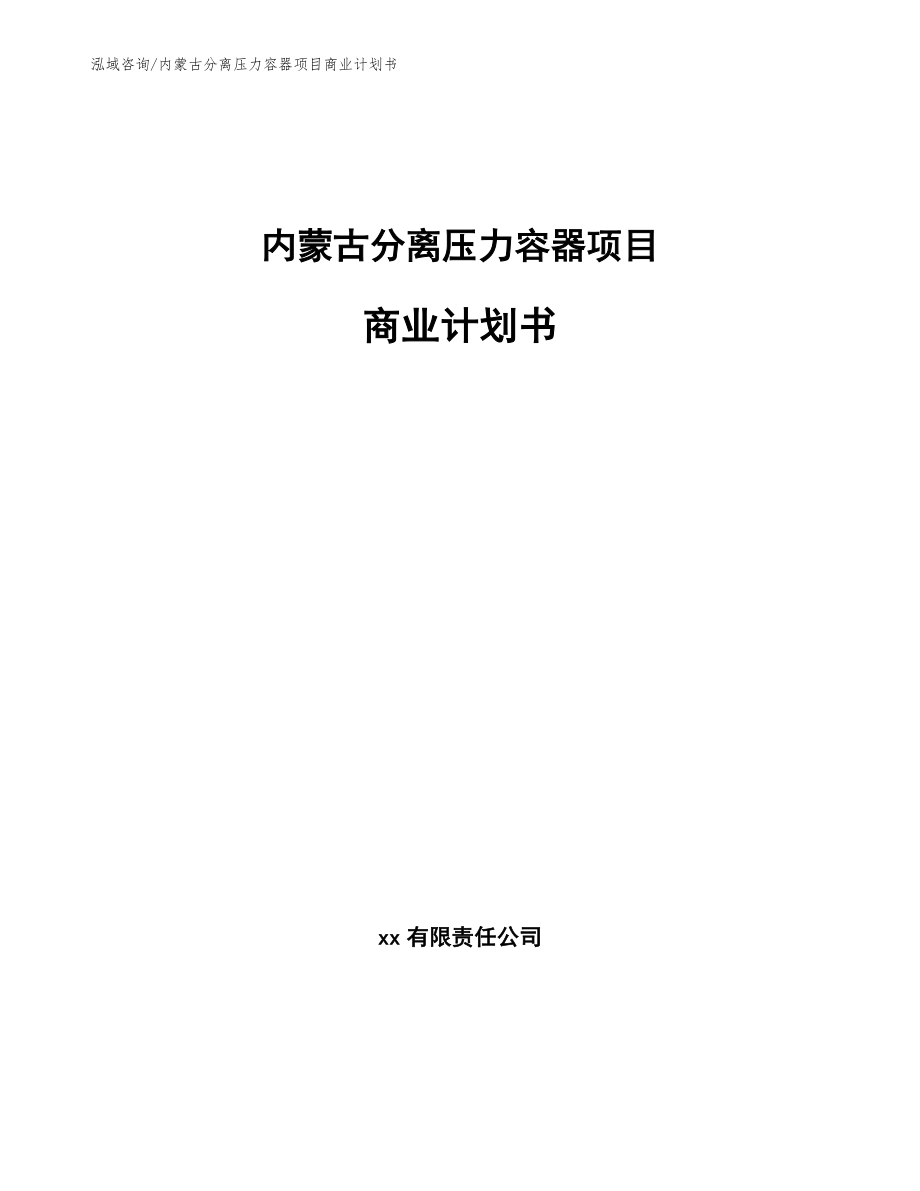 泓域咨询/内蒙古分离压力容器项目商业计划书

内蒙古分离压力容器项目

商业计划书

xx有限责任公司